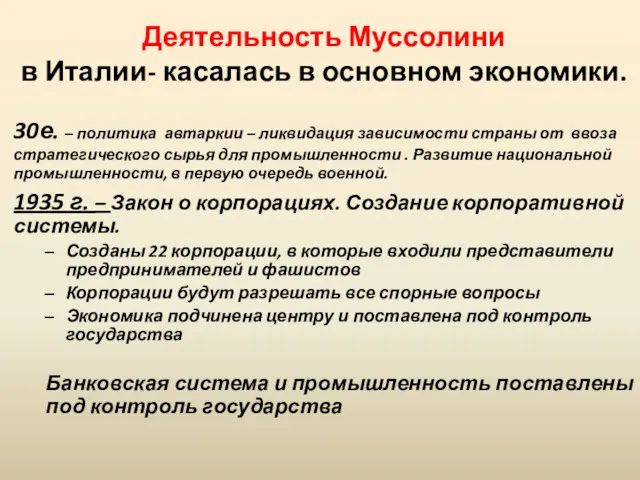 Деятельность Муссолини
в Италии- касалась в основном экономики.

30е. – политика автаркии – ликвидация зависимости страны от ввоза стратегического сырья для промышленности . Развитие национальной промышленности, в первую очередь военной.

1935 г. – Закон о корпорациях. Создание корпоративной системы.

– Созданы 22 корпорации, в которые входили представители предпринимателей и фашистов
– Корпорации будут разрешать все спорные вопросы
– Экономика подчинена центру и поставлена под контроль государства

Банковская система и промышленность поставлены под контроль государства